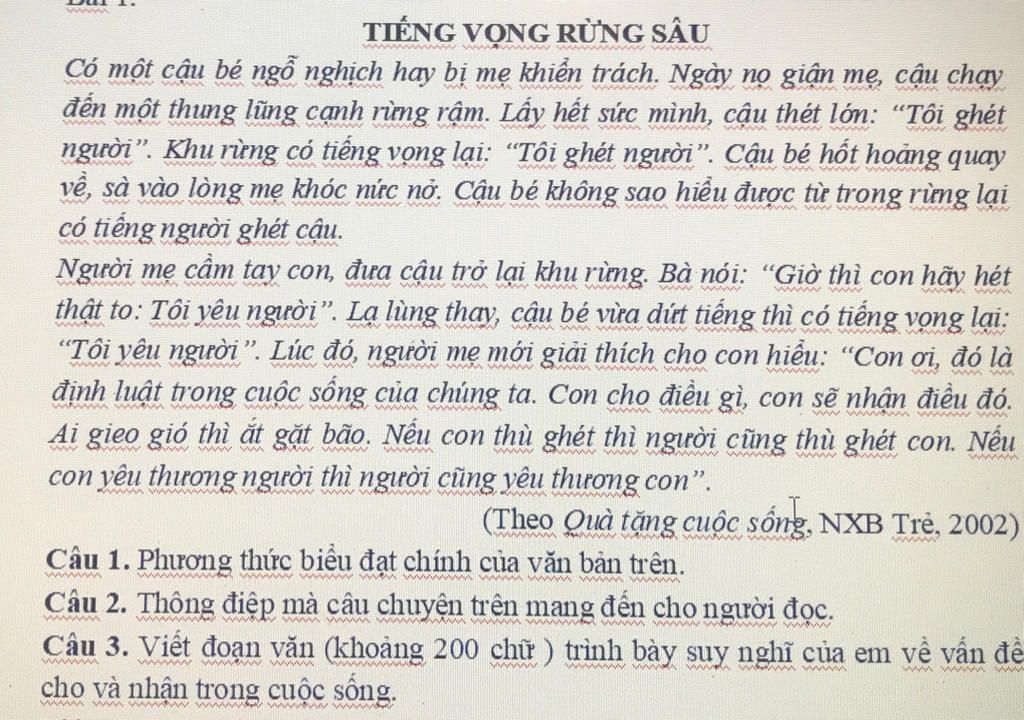 TIẾNG VỌNG RỪNG SÂU

Có một cậu bé ngỗ nghịch hay bị mẹ khiển trách. Ngày nọ giận mẹ, cậu chạy đến một thung lũng cạnh rừng rậm. Lấy hết sức mình, cậu thét lớn: "Tôi ghét người". Khu rừng có tiếng vọng lại: "Tôi ghét người". Cậu bé hốt hoảng quay về, sà vào lòng mẹ khóc nức nở. Cậu bé không sao hiểu được từ trong rừng lại có tiếng người ghét cậu.

Người mẹ cầm tay con, đưa cậu trở lại khu rừng. Bà nói: "Giờ thì con hãy hét thật to: Tôi yêu người". Lạ lùng thay, cậu bé vừa dứt tiếng thì có tiếng vọng lại: "Tôi yêu người". Lúc đó, người mẹ mới giải thích cho con hiểu: "Con ơi, đó là định luật trong cuộc sống của chúng ta. Con cho điều gì, con sẽ nhận điều đó. Ai gieo gió thì ắt gặt bão. Nếu con thù ghét thì người cũng thù ghét con. Nếu con yêu thương người thì người cũng yêu thương con".

(Theo Quà tặng cuộc sống, NXB Trẻ, 2002)

Câu 1. Phương thức biểu đạt chính của văn bản trên.

Câu 2. Thông điệp mà câu chuyện trên mang đến cho người đọc.

Câu 3. Viết đoạn văn (khoảng 200 chữ ) trình bày suy nghĩ của em về vấn đề cho và nhận trong cuộc sống.